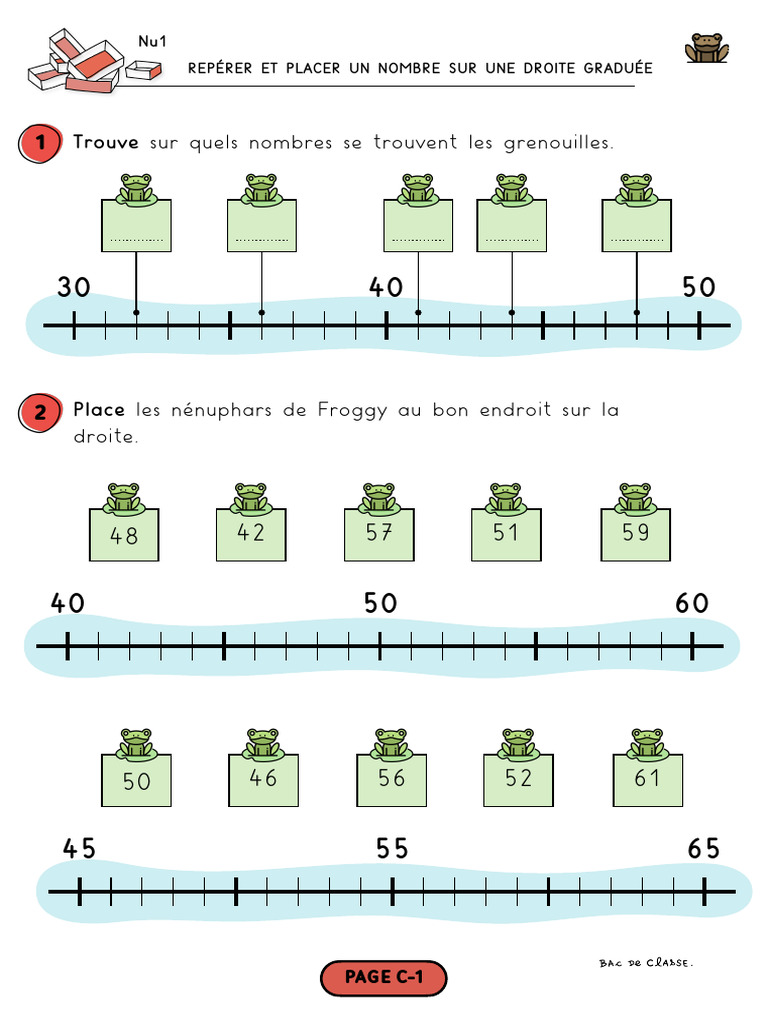 Nu1

REPÉRER ET PLACER UN NOMBRE SUR UNE DROITE GRADUÉE

1 Trouve sur quels nombres se trouvent les grenouilles.

............ ............ ............ ............ ............

30 40 50

2 Place les nénuphars de Froggy au bon endroit sur la droite.

48 42 57 51 59

40 50 60

50 46 56 52 61

45 55 65

PAGE C-1

BAC DE CLASSE.